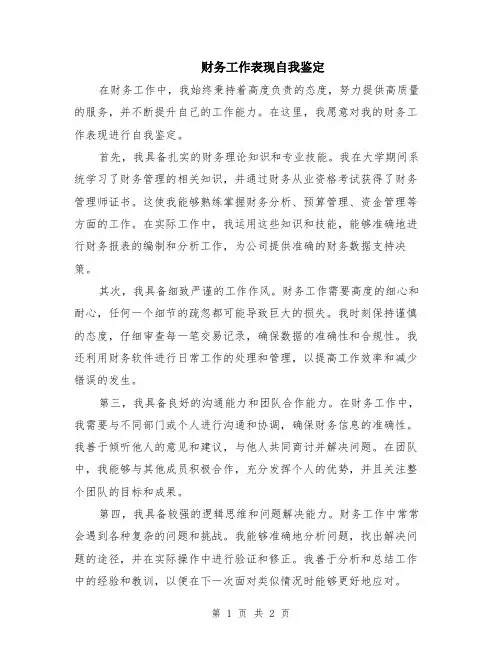 财务工作表现自我鉴定

在财务工作中，我始终秉持着高度负责的态度，努力提供高质量的服务，并不断提升自己的工作能力。在这里，我愿意对我的财务工作表现进行自我鉴定。

首先，我具备扎实的财务理论知识和专业技能。我在大学期间系统学习了财务管理的相关知识，并通过财务从业资格考试获得了财务管理师证书。这使我能够熟练掌握财务分析、预算管理、资金管理等方面的工作。在实际工作中，我运用这些知识和技能，能够准确地进行财务报表的编制和分析工作，为公司提供准确的财务数据支持决策。

其次，我具备细致严谨的工作作风。财务工作需要高度的细心和耐心，任何一个细节的疏忽都可能导致巨大的损失。我时刻保持谨慎的态度，仔细审查每一笔交易记录，确保数据的准确性和合规性。我还利用财务软件进行日常工作的处理和管理，以提高工作效率和减少错误的发生。

第三，我具备良好的沟通能力和团队合作能力。在财务工作中，我需要与不同部门或个人进行沟通和协调，确保财务信息的准确性。我善于倾听他人的意见和建议，与他人共同商讨并解决问题。在团队中，我能够与其他成员积极合作，充分发挥个人的优势，并且关注整个团队的目标和成果。

第四，我具备较强的逻辑思维和问题解决能力。财务工作中常常会遇到各种复杂的问题和挑战。我能够准确地分析问题，找出解决问题的途径，并在实际操作中进行验证和修正。我善于分析和总结工作中的经验和教训，以便在下一次面对类似情况时能够更好地应对。

第 1 页 共 2 页